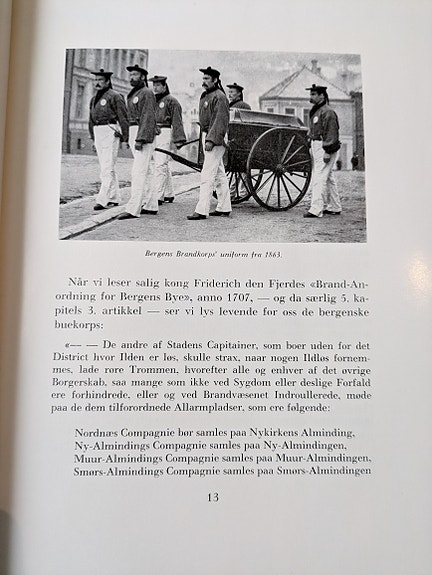 Bergens Brandkorps' uniform fra 1863.

Når vi leser salig kong Friderich den Fjerdes «Brand-Anordning for Bergens Bye», anno 1707, — og da særlig 5. kapitels 3. artikkel — ser vi lys levende for oss de bergenske buekorps:

«— — De andre af Stadens Capitainer, som boer uden for det District hvor Ilden er løs, skulle strax, naar nogen Ildløs fornemmes, lade røre Trommen, hvorefter alle og enhver af det øvrige Borgerskab, saa mange som ikke ved Sygdom eller deslige Forfald ere forhindrede, eller og ved Brandvæsenet Indroullerede, møde paa de dem tilforordnede Allarmpladser, som ere følgende:

Nordnæs Compagnie bør samles paa Nykirkens Alminding,
Ny-Almindings Compagnie samles paa Ny-Almindingen,
Muur-Almindings Compagnie samles paa Muur-Almindingen,
Smørs-Almindings Compagnie samles paa Smørs-Almindingen

13